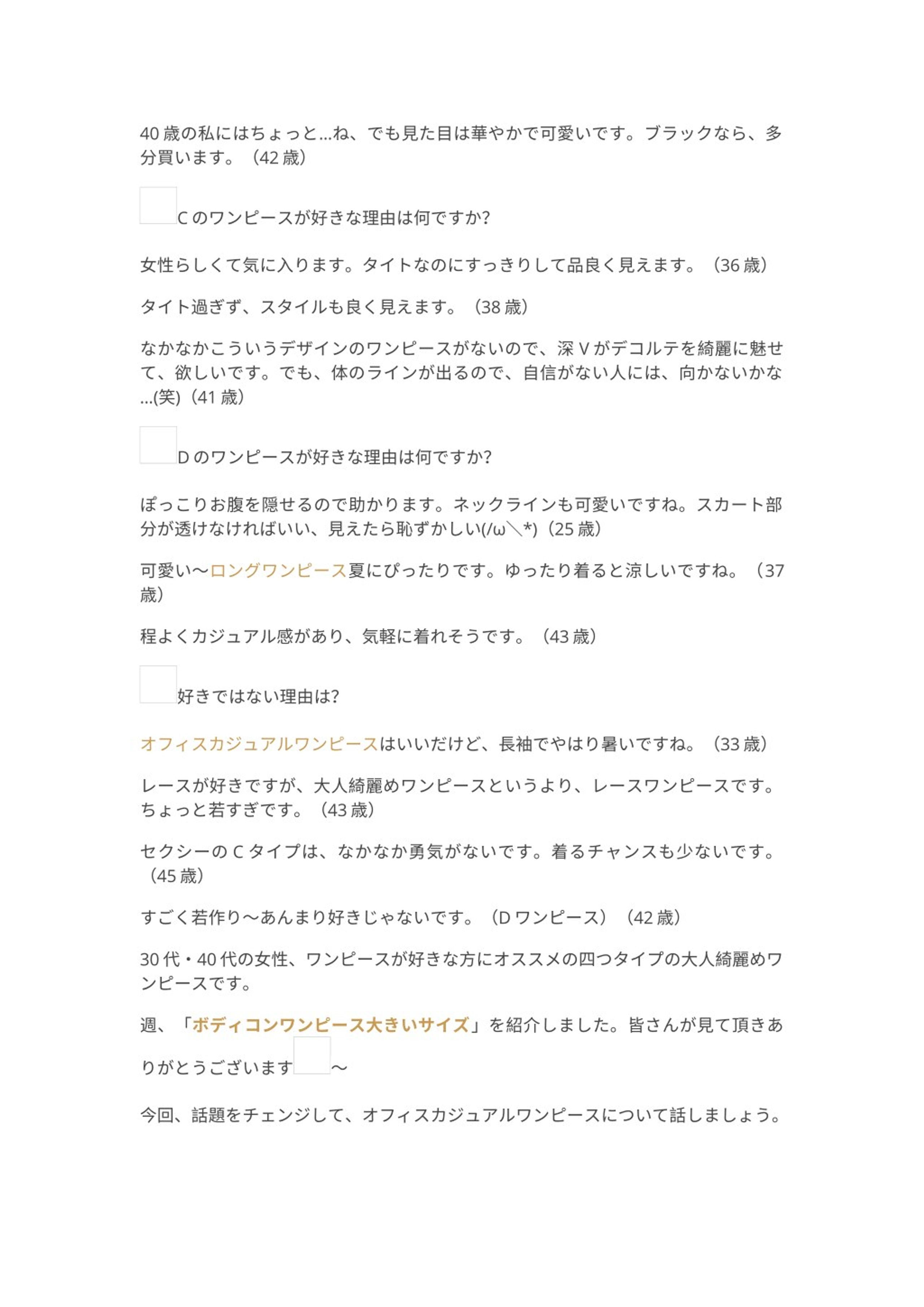 40 歳の私にはちょっと…ね、でも見た目は華やかで可愛いです。ブラックなら、多分買います。（42 歳）

C のワンピースが好きな理由は何ですか?

女性らしくて気に入ります。タイトなのにすっきりして品良く見えます。（36 歳）

タイト過ぎず、スタイルも良く見えます。（38 歳）

なかなかこういうデザインのワンピースがないので、深 V がデコルテを綺麗に魅せて、欲しいです。でも、体のラインが出るので、自信がない人には、向かないかな…(笑)（41 歳）

D のワンピースが好きな理由は何ですか?

ぽっこりお腹を隠せるので助かります。ネックラインも可愛いですね。スカート部分が透けなければいい、見えたら恥ずかしい(/ω＼*)（25 歳）

可愛い～ロングワンピース夏にぴったりです。ゆったり着ると涼しいですね。（37 歳）

程よくカジュアル感があり、気軽に着れそうです。（43 歳）

好きではない理由は?

オフィスカジュアルワンピースはいいだけど、長袖でやはり暑いですね。（33 歳）

レースが好きですが、大人綺麗めワンピースというより、レースワンピースです。ちょっと若すぎです。（43 歳）

セクシーの C タイプは、なかなか勇気がないです。着るチャンスも少ないです。（45 歳）

すごく若作り～あんまり好きじゃないです。（D ワンピース）（42 歳）

30 代・40 代の女性、ワンピースが好きな方にオススメの四つタイプの大人綺麗めワンピースです。

週、「ボディコンワンピース大きいサイズ」を紹介しました。皆さんが見て頂きありがとうございます～

今回、話題をチェンジして、オフィスカジュアルワンピースについて話しましょう。